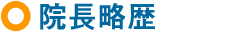 院長略歴